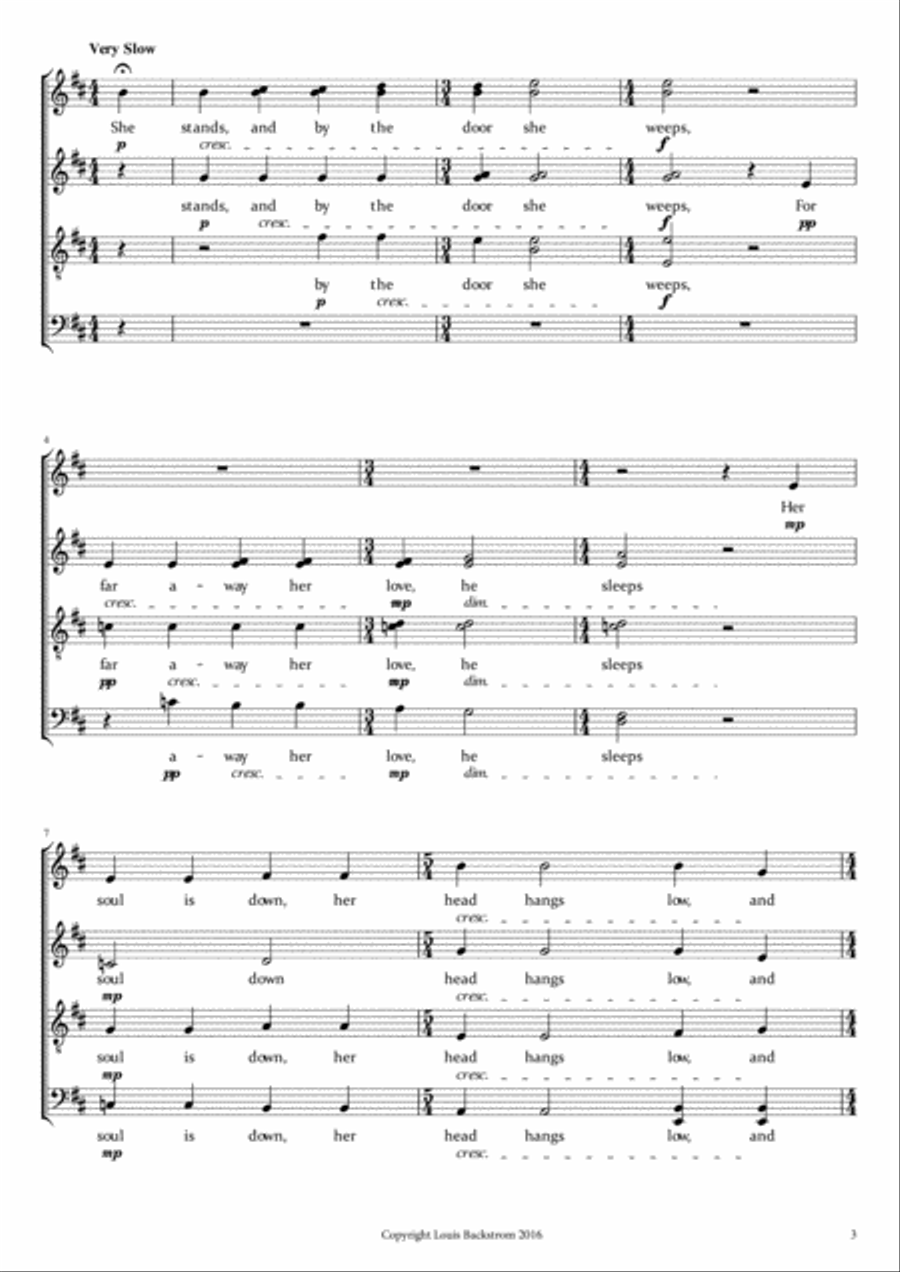 Very Slow

She stands, and by the door she weeps,
p cresc. f

stands, and by the door she weeps, For
p cresc. f pp

by the door she weeps,
p cresc. f

4

Her
mp

far a - way her love, he sleeps
cresc. mp dim.

far a - way her love, he sleeps
pp cresc. mp dim.

a - way her love, he sleeps
pp cresc. mp dim.

7

soul is down, her head hangs low, and
cresc.

soul down head hangs low, and
mp cresc.

soul is down, her head hangs low, and
mp cresc.

soul is down, her head hangs low, and
mp cresc.

Copyright Louis Backstrom 2016

3